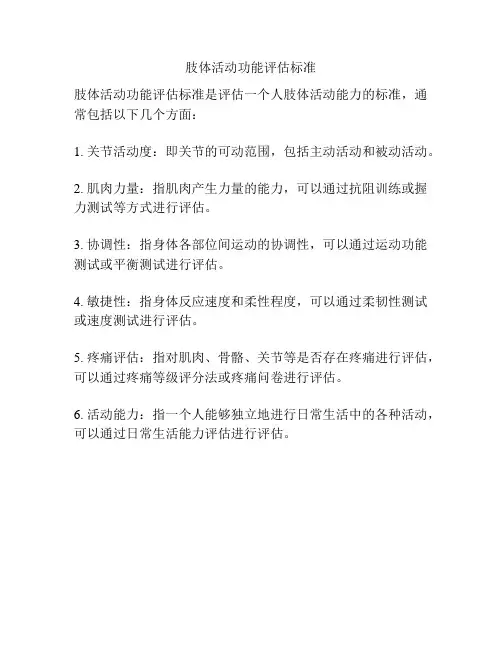 肢体活动功能评估标准

肢体活动功能评估标准是评估一个人肢体活动能力的标准，通常包括以下几个方面：

1. 关节活动度：即关节的可动范围，包括主动活动和被动活动。

2. 肌肉力量：指肌肉产生力量的能力，可以通过抗阻训练或握力测试等方式进行评估。

3. 协调性：指身体各部位间运动的协调性，可以通过运动功能测试或平衡测试进行评估。

4. 敏捷性：指身体反应速度和柔性程度，可以通过柔韧性测试或速度测试进行评估。

5. 疼痛评估：指对肌肉、骨骼、关节等是否存在疼痛进行评估，可以通过疼痛等级评分法或疼痛问卷进行评估。

6. 活动能力：指一个人能够独立地进行日常生活中的各种活动，可以通过日常生活能力评估进行评估。